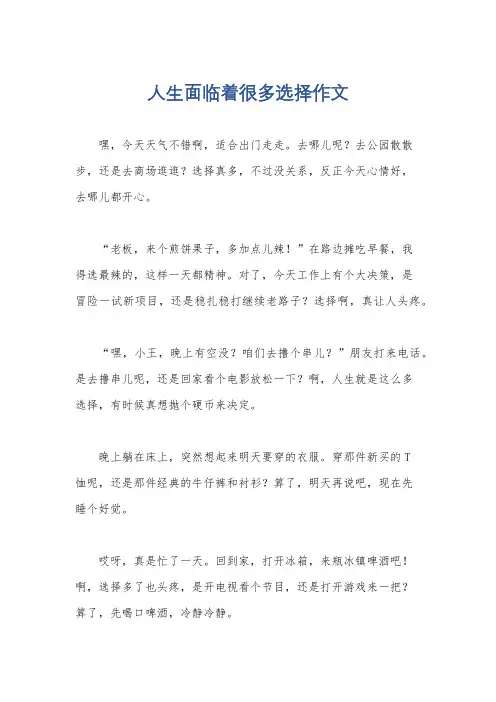 人生面临着很多选择作文

嘿，今天天气不错啊，适合出门走走。去哪儿呢？去公园散散步，还是去商场逛逛？选择真多，不过没关系，反正今天心情好，去哪儿都开心。

“老板，来个煎饼果子，多加点儿辣！”在路边摊吃早餐，我得选最辣的，这样一天都精神。对了，今天工作上有个大决策，是冒险一试新项目，还是稳扎稳打继续老路子？选择啊，真让人头疼。

“嘿，小王，晚上有空没？咱们去撸个串儿？”朋友打来电话。是去撸串儿呢，还是回家看个电影放松一下？啊，人生就是这么多选择，有时候真想抛个硬币来决定。

晚上躺在床上，突然想起来明天要穿的衣服。穿那件新买的T恤呢，还是那件经典的牛仔裤和衬衫？算了，明天再说吧，现在先睡个好觉。

哎呀，真是忙了一天。回到家，打开冰箱，来瓶冰镇啤酒吧！啊，选择多了也头疼，是开电视看个节目，还是打开游戏来一把？算了，先喝口啤酒，冷静冷静。